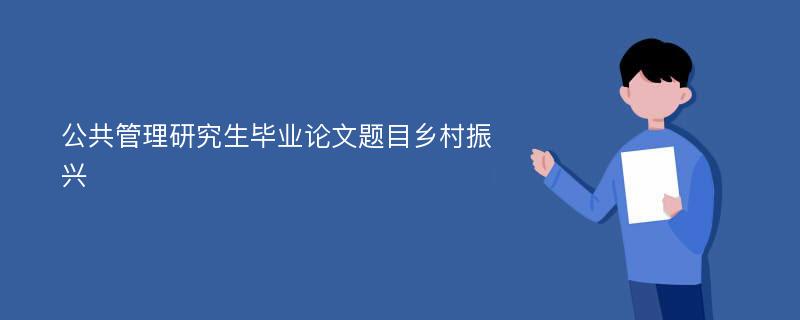 公共管理研究生毕业论文题目乡村振兴